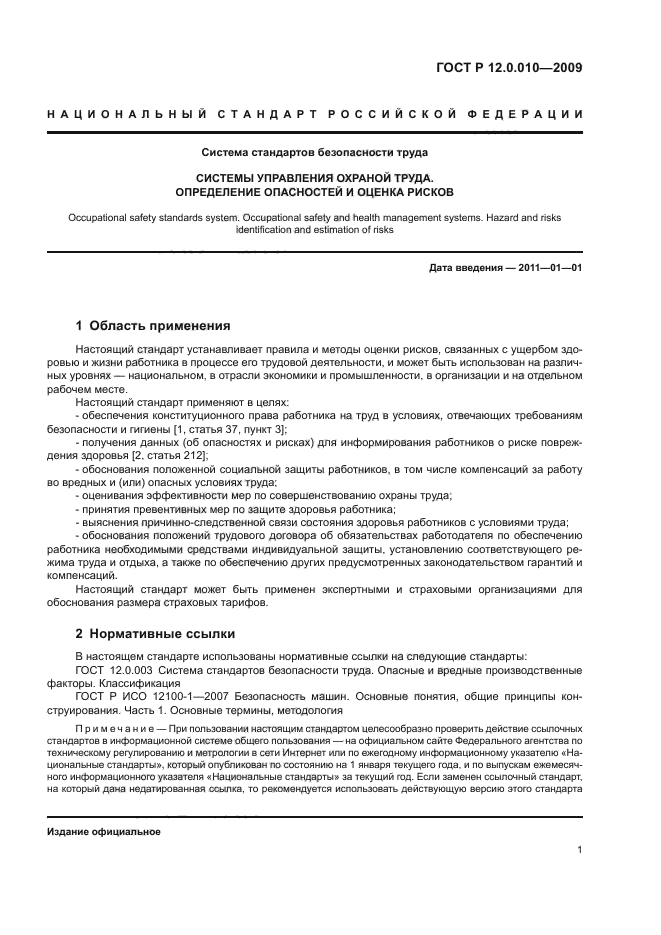 ГОСТ Р 12.0.010—2009

НАЦИОНАЛЬНЫЙ СТАНДАРТ РОССИЙСКОЙ ФЕДЕРАЦИИ

Система стандартов безопасности труда

СИСТЕМЫ УПРАВЛЕНИЯ ОХРАНОЙ ТРУДА.
ОПРЕДЕЛЕНИЕ ОПАСНОСТЕЙ И ОЦЕНКА РИСКОВ

Occupational safety standards system. Occupational safety and health management systems. Hazard and risks identification and estimation of risks

Дата введения — 2011—01—01

1 Область применения

Настоящий стандарт устанавливает правила и методы оценки рисков, связанных с ущербом здоровью и жизни работника в процессе его трудовой деятельности, и может быть использован на различных уровнях — национальном, в отрасли экономики и промышленности, в организации и на отдельном рабочем месте.

Настоящий стандарт применяют в целях:
- обеспечения конституционного права работника на труд в условиях, отвечающих требованиям безопасности и гигиены [1, статья 37, пункт 3];
- получения данных (об опасностях и рисках) для информирования работников о риске повреждения здоровья [2, статья 212];
- обоснования положенной социальной защиты работников, в том числе компенсаций за работу во вредных и (или) опасных условиях труда;
- оценивания эффективности мер по совершенствованию охраны труда;
- принятия превентивных мер по защите здоровья работника;
- выяснения причинно-следственной связи состояния здоровья работников с условиями труда;
- обоснования положений трудового договора об обязательствах работодателя по обеспечению работника необходимыми средствами индивидуальной защиты, установлению соответствующего режима труда и отдыха, а также по обеспечению других предусмотренных законодательством гарантий и компенсаций.

Настоящий стандарт может быть применен экспертными и страховыми организациями для обоснования размера страховых тарифов.

2 Нормативные ссылки

В настоящем стандарте использованы нормативные ссылки на следующие стандарты:
ГОСТ 12.0.003 Система стандартов безопасности труда. Опасные и вредные производственные факторы. Классификация
ГОСТ Р ИСО 12100-1—2007 Безопасность машин. Основные понятия, общие принципы конструирования. Часть 1. Основные термины, методология

Примечание — При пользовании настоящим стандартом целесообразно проверить действие ссылочных стандартов в информационной системе общего пользования — на официальном сайте Федерального агентства по техническому регулированию и метрологии в сети Интернет или по ежегодному информационному указателю «Национальные стандарты», который опубликован по состоянию на 1 января текущего года, и по выпускам ежемесячного информационного указателя «Национальные стандарты» за текущий год. Если заменен ссылочный стандарт, на который дана недатированная ссылка, то рекомендуется использовать действующую версию этого стандарта

Издание официальное

1